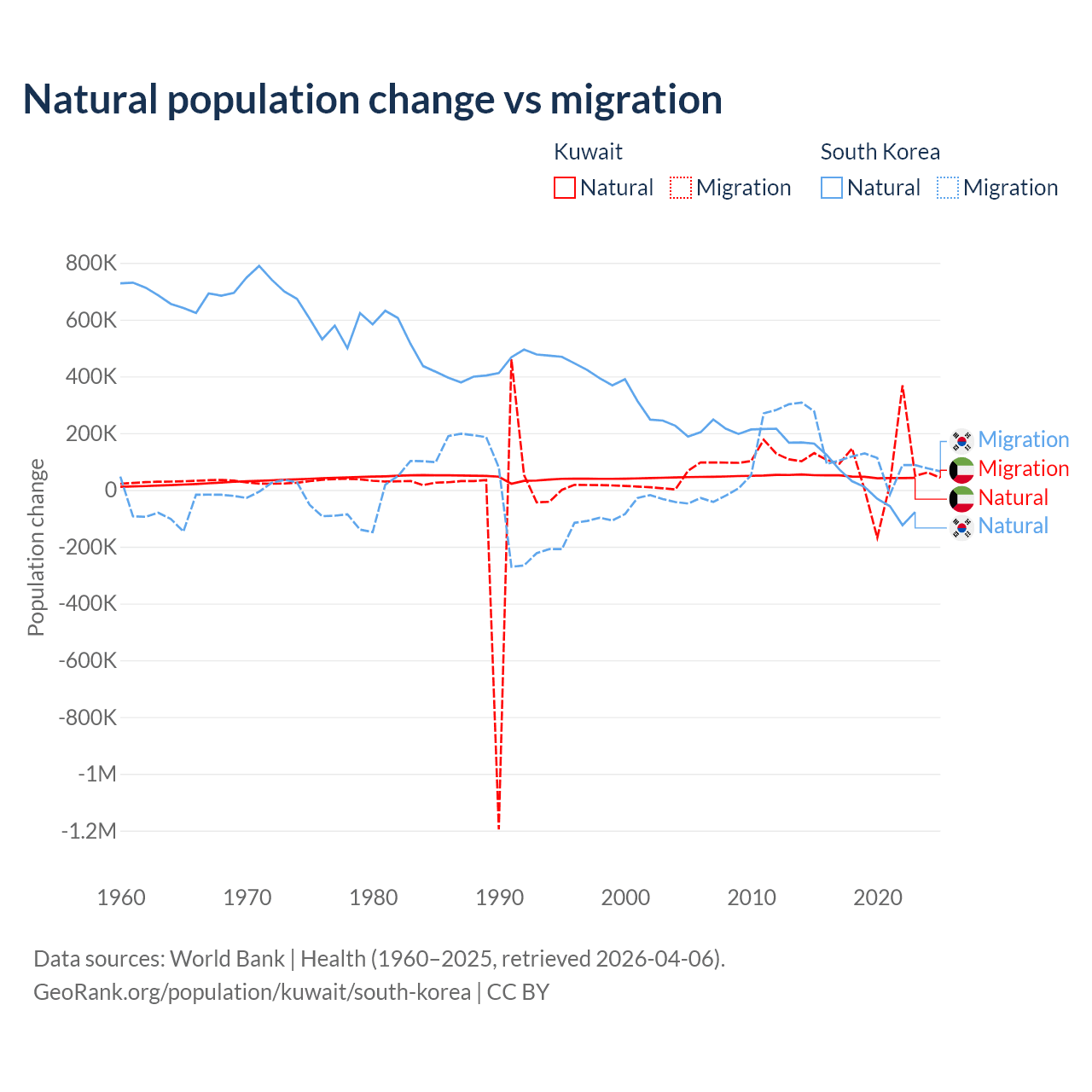 Natural population change vs migration

Kuwait
Natural Migration

South Korea
Natural Migration

Population change

800K
600K
400K
200K
0
-200K
-400K
-600K
-800K
-1M
-1.2M

1960 1970 1980 1990 2000 2010 2020

Migration
Migration
Natural
Natural

Data sources: World Bank | Health (1960–2025, retrieved 2026-04-06).
GeoRank.org/population/kuwait/south-korea | CC BY